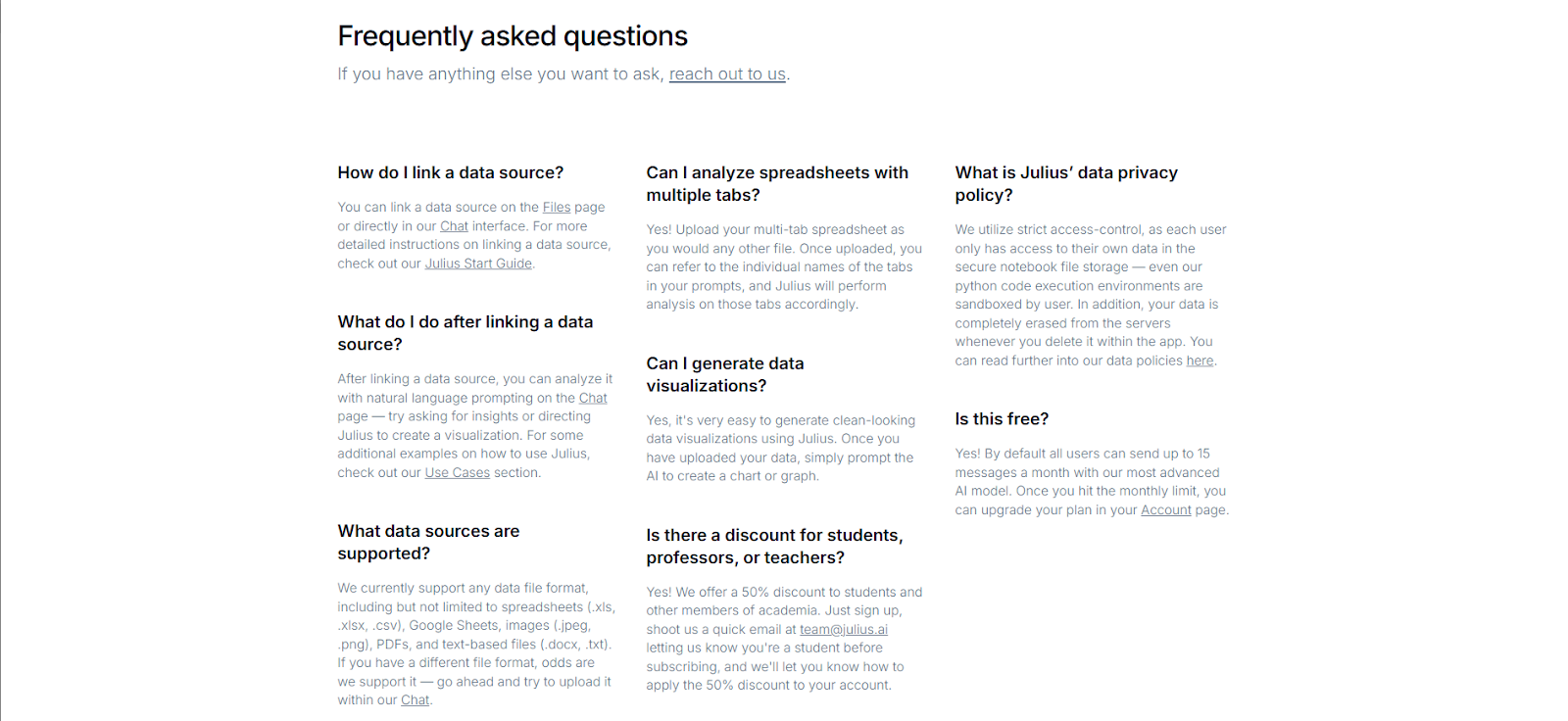 Frequently asked questions

If you have anything else you want to ask, reach out to us.

How do I link a data source?

You can link a data source on the Files page or directly in our Chat interface. For more detailed instructions on linking a data source, check out our Julius Start Guide.

What do I do after linking a data source?

After linking a data source, you can analyze it with natural language prompting on the Chat page — try asking for insights or directing Julius to create a visualization. For some additional examples on how to use Julius, check out our Use Cases section.

What data sources are supported?

We currently support any data file format, including but not limited to spreadsheets (.xls, .xlsx, .csv), Google Sheets, images (.jpeg, .png), PDFs, and text-based files (.docx, .txt). If you have a different file format, odds are we support it — go ahead and try to upload it within our Chat.

Can I analyze spreadsheets with multiple tabs?

Yes! Upload your multi-tab spreadsheet as you would any other file. Once uploaded, you can refer to the individual names of the tabs in your prompts, and Julius will perform analysis on those tabs accordingly.

Can I generate data visualizations?

Yes, it's very easy to generate clean-looking data visualizations using Julius. Once you have uploaded your data, simply prompt the AI to create a chart or graph.

Is there a discount for students, professors, or teachers?

Yes! We offer a 50% discount to students and other members of academia. Just sign up, shoot us a quick email at team@julius.ai letting us know you're a student before subscribing, and we'll let you know how to apply the 50% discount to your account.

What is Julius' data privacy policy?

We utilize strict access-control, as each user only has access to their own data in the secure notebook file storage — even our python code execution environments are sandboxed by user. In addition, your data is completely erased from the servers whenever you delete it within the app. You can read further into our data policies here.

Is this free?

Yes! By default all users can send up to 15 messages a month with our most advanced AI model. Once you hit the monthly limit, you can upgrade your plan in your Account page.